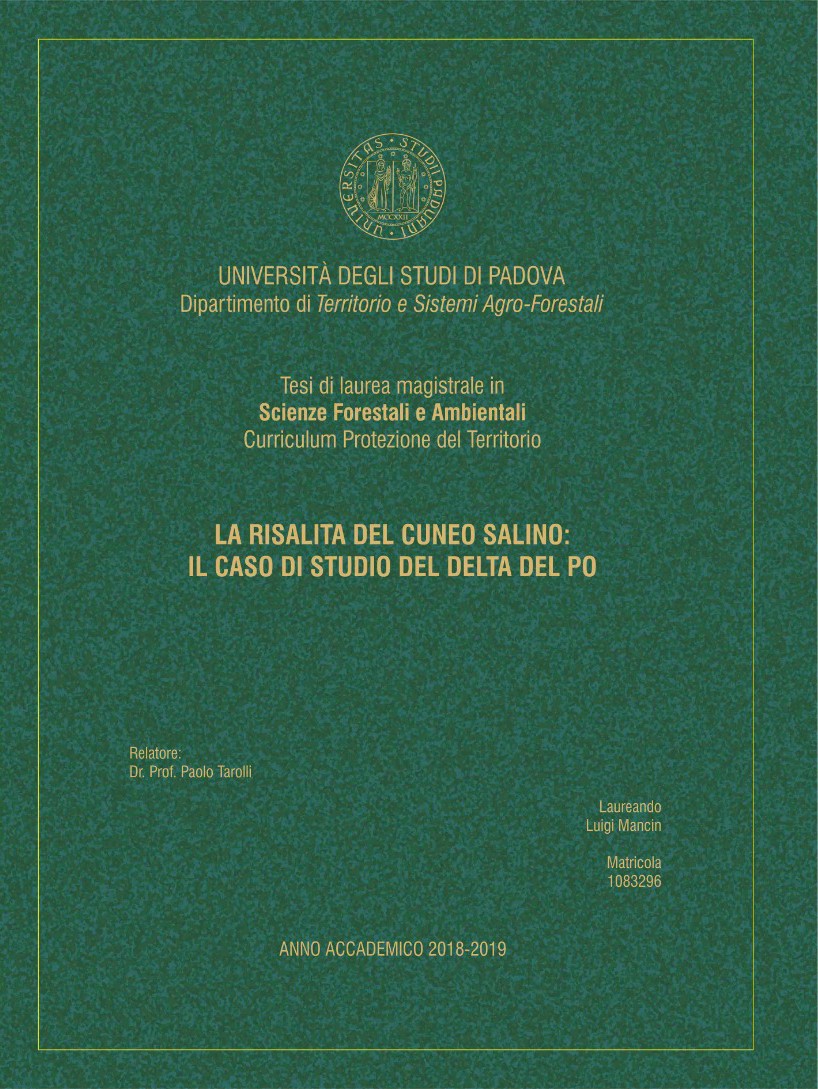 UNIVERSITAS STUDII PADUANI
MCCXXII

UNIVERSITÀ DEGLI STUDI DI PADOVA
Dipartimento di Territorio e Sistemi Agro-Forestali

Tesi di laurea magistrale in
Scienze Forestali e Ambientali
Curriculum Protezione del Territorio

LA RISALITA DEL CUNEO SALINO:
IL CASO DI STUDIO DEL DELTA DEL PO

Relatore:
Dr. Prof. Paolo Tarolli

Laureando
Luigi Mancin

Matricola
1083296

ANNO ACCADEMICO 2018-2019